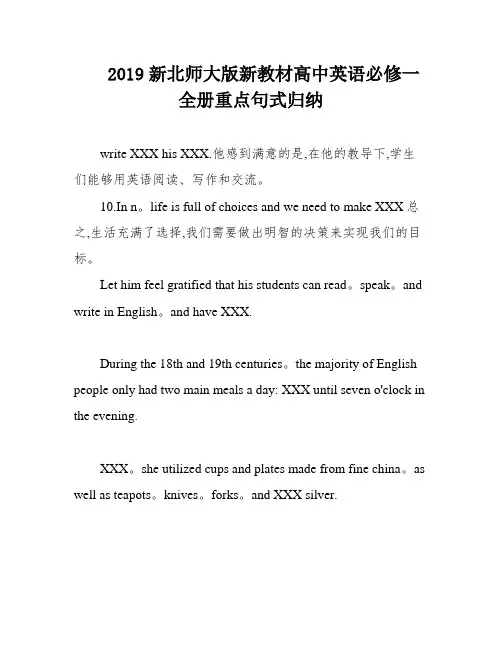 2019 新北师大版新教材高中英语必修一全册重点句式归纳

write XXX his XXX.他感到满意的是,在他的教导下,学生们能够用英语阅读、写作和交流。

10.In n。life is full of choices and we need to make XXX 总之,生活充满了选择,我们需要做出明智的决策来实现我们的目标。

Let him feel gratified that his students can read。speak。and write in English。and have XXX.

During the 18th and 19th centuries。the majority of English people only had two main meals a day: XXX until seven o'clock in the evening.

XXX。she utilized cups and plates made from fine china。as well as teapots。knives。forks。and XXX silver.